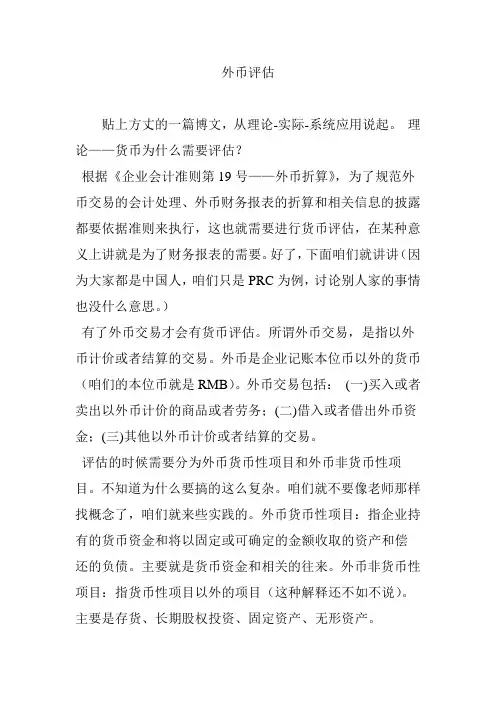 外币评估

贴上方丈的一篇博文，从理论-实际-系统应用说起。 理论——货币为什么需要评估？

根据《企业会计准则第 19 号——外币折算》，为了规范外币交易的会计处理、外币财务报表的折算和相关信息的披露都要依据准则来执行，这也就需要进行货币评估，在某种意义上讲就是为了财务报表的需要。好了，下面咱们就讲讲（因为大家都是中国人，咱们只是 PRC 为例，讨论别人家的事情也没什么意思。）

有了外币交易才会有货币评估。所谓外币交易，是指以外币计价或者结算的交易。外币是企业记账本位币以外的货币（咱们的本位币就是 RMB）。外币交易包括： (一)买入或者卖出以外币计价的商品或者劳务；(二)借入或者借出外币资金；(三)其他以外币计价或者结算的交易。

评估的时候需要分为外币货币性项目和外币非货币性项目。不知道为什么要搞的这么复杂。咱们就不要像老师那样找概念了，咱们就来些实践的。外币货币性项目：指企业持有的货币资金和将以固定或可确定的金额收取的资产和偿还的负债。主要就是货币资金和相关的往来。外币非货币性项目：指货币性项目以外的项目（这种解释还不如不说）。主要是存货、长期股权投资、固定资产、无形资产。